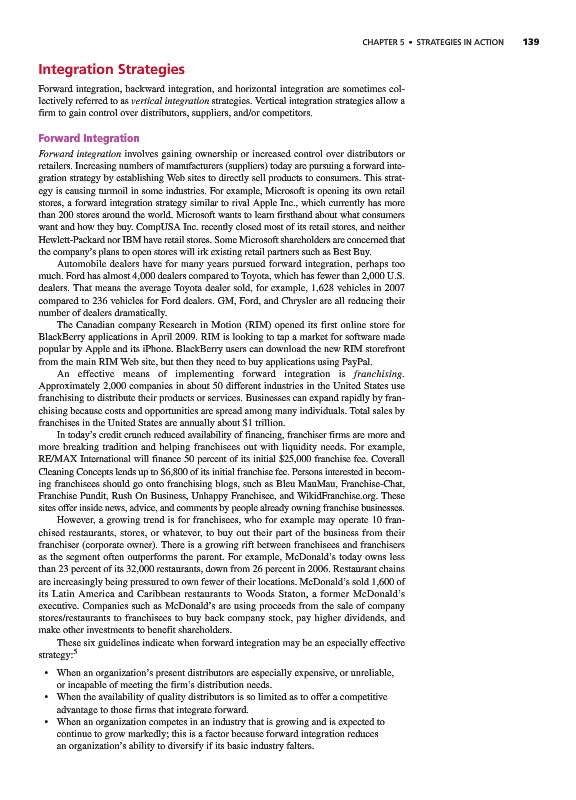 CHAPTER 5 • STRATEGIES IN ACTION 139

Integration Strategies

Forward integration, backward integration, and horizontal integration are sometimes collectively referred to as vertical integration strategies. Vertical integration strategies allow a firm to gain control over distributors, suppliers, and/or competitors.

Forward Integration

Forward integration involves gaining ownership or increased control over distributors or retailers. Increasing numbers of manufacturers (suppliers) today are pursuing a forward integration strategy by establishing Web sites to directly sell products to consumers. This strategy is causing turmoil in some industries. For example, Microsoft is opening its own retail stores, a forward integration strategy similar to rival Apple Inc., which currently has more than 200 stores around the world. Microsoft wants to learn firsthand about what consumers want and how they buy. CompUSA Inc. recently closed most of its retail stores, and neither Hewlett-Packard nor IBM have retail stores. Some Microsoft shareholders are concerned that the company's plans to open stores will irk existing retail partners such as Best Buy.

Automobile dealers have for many years pursued forward integration, perhaps too much. Ford has almost 4,000 dealers compared to Toyota, which has fewer than 2,000 U.S. dealers. That means the average Toyota dealer sold, for example, 1,628 vehicles in 2007 compared to 236 vehicles for Ford dealers. GM, Ford, and Chrysler are all reducing their number of dealers dramatically.

The Canadian company Research in Motion (RIM) opened its first online store for BlackBerry applications in April 2009. RIM is looking to tap a market for software made popular by Apple and its iPhone. BlackBerry users can download the new RIM storefront from the main RIM Web site, but then they need to buy applications using PayPal.

An effective means of implementing forward integration is franchising. Approximately 2,000 companies in about 50 different industries in the United States use franchising to distribute their products or services. Businesses can expand rapidly by franchising because costs and opportunities are spread among many individuals. Total sales by franchises in the United States are annually about $1 trillion.

In today's credit crunch reduced availability of financing, franchiser firms are more and more breaking tradition and helping franchisees out with liquidity needs. For example, RE/MAX International will finance 50 percent of its initial $25,000 franchise fee. Coverall Cleaning Concepts lends up to $6,800 of its initial franchise fee. Persons interested in becoming franchisees should go onto franchising blogs, such as Bleu MauMau, Franchise-Chat, Franchise Pundit, Rush On Business, Unhappy Franchisee, and WikidFranchise.org. These sites offer inside news, advice, and comments by people already owning franchise businesses.

However, a growing trend is for franchisees, who for example may operate 10 franchised restaurants, stores, or whatever, to buy out their part of the business from their franchiser (corporate owner). There is a growing rift between franchisees and franchisers as the segment often outperforms the parent. For example, McDonald's today owns less than 23 percent of its 32,000 restaurants, down from 26 percent in 2006. Restaurant chains are increasingly being pressured to own fewer of their locations. McDonald's sold 1,600 of its Latin America and Caribbean restaurants to Woods Staton, a former McDonald's executive. Companies such as McDonald's are using proceeds from the sale of company stores/restaurants to franchisees to buy back company stock, pay higher dividends, and make other investments to benefit shareholders.

These six guidelines indicate when forward integration may be an especially effective strategy:$^5$

• When an organization's present distributors are especially expensive, or unreliable, or incapable of meeting the firm's distribution needs.
• When the availability of quality distributors is so limited as to offer a competitive advantage to those firms that integrate forward.
• When an organization competes in an industry that is growing and is expected to continue to grow markedly; this is a factor because forward integration reduces an organization's ability to diversify if its basic industry falters.